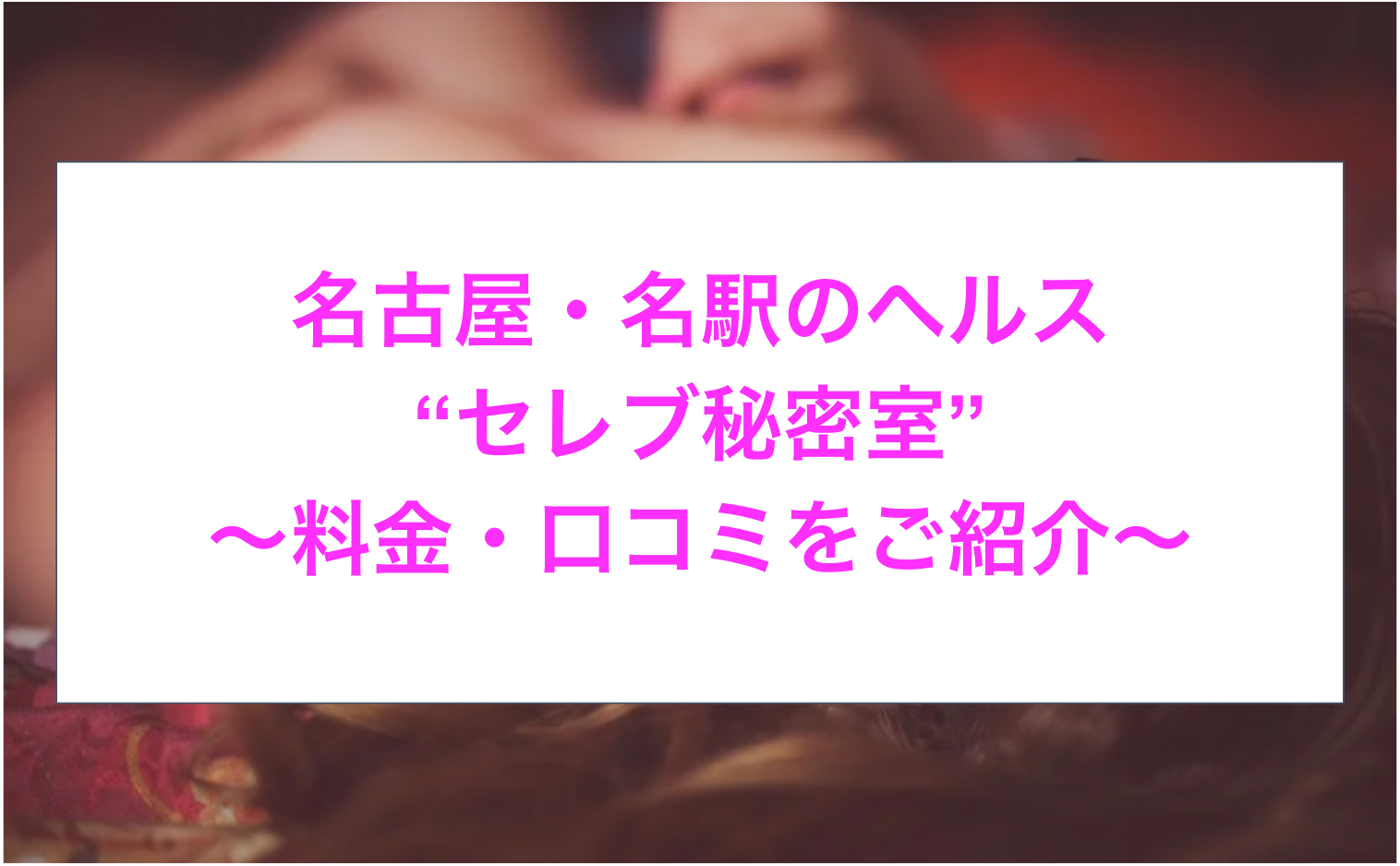 名古屋・名駅のヘルス
“セレブ秘密室”
〜料金・口コミをご紹介〜